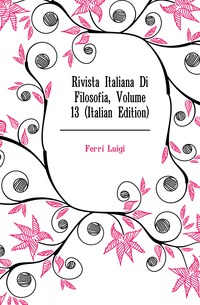 Rivista Italiana Di Filosofia, Volume 13 (Italian Edition)

Ferri Luigi